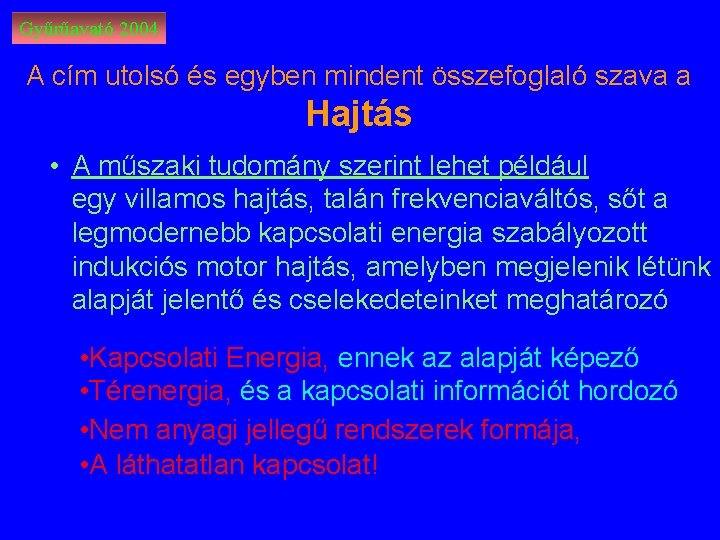 Gyűrűavató 2004

A cím utolsó és egyben mindent összefoglaló szava a

Hajtás

• A műszaki tudomány szerint lehet például egy villamos hajtás, talán frekvenciaváltós, sőt a legmodernebb kapcsolati energia szabályozott indukciós motor hajtás, amelyben megjelenik létünk alapját jelentő és cselekedeteinket meghatározó

•Kapcsolati Energia, ennek az alapját képező
•Térenergia, és a kapcsolati információt hordozó
•Nem anyagi jellegű rendszerek formája,
•A láthatatlan kapcsolat!